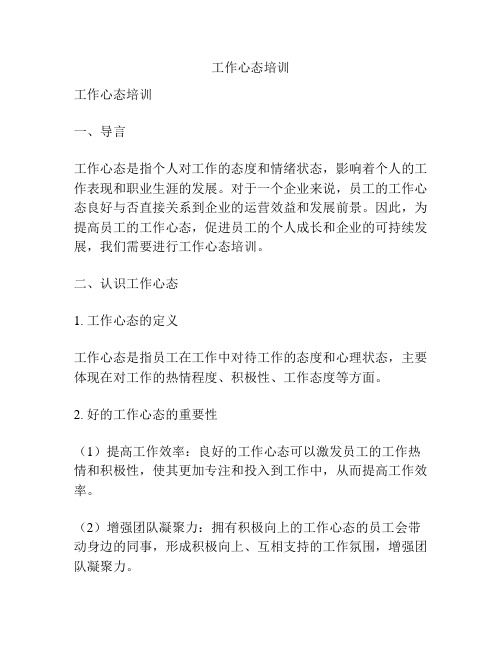 工作心态培训

工作心态培训

一、导言

工作心态是指个人对工作的态度和情绪状态，影响着个人的工作表现和职业生涯的发展。对于一个企业来说，员工的工作心态良好与否直接关系到企业的运营效益和发展前景。因此，为提高员工的工作心态，促进员工的个人成长和企业的可持续发展，我们需要进行工作心态培训。

二、认识工作心态

1. 工作心态的定义

工作心态是指员工在工作中对待工作的态度和心理状态，主要体现在对工作的热情程度、积极性、工作态度等方面。

2. 好的工作心态的重要性

（1）提高工作效率：良好的工作心态可以激发员工的工作热情和积极性，使其更加专注和投入到工作中，从而提高工作效率。

（2）增强团队凝聚力：拥有积极向上的工作心态的员工会带动身边的同事，形成积极向上、互相支持的工作氛围，增强团队凝聚力。